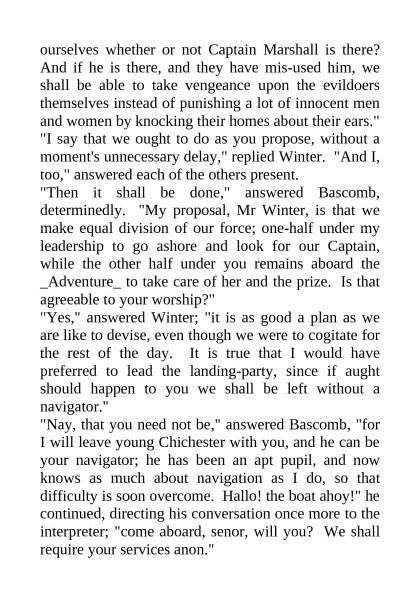 ourselves whether or not Captain Marshall is there? And if he is there, and they have mis-used him, we shall be able to take vengeance upon the evildoers themselves instead of punishing a lot of innocent men and women by knocking their homes about their ears."
"I say that we ought to do as you propose, without a moment's unnecessary delay," replied Winter. "And I, too," answered each of the others present.
"Then it shall be done," answered Bascomb, determinedly. "My proposal, Mr Winter, is that we make equal division of our force; one-half under my leadership to go ashore and look for our Captain, while the other half under you remains aboard the _Adventure_ to take care of her and the prize. Is that agreeable to your worship?"
"Yes," answered Winter; "it is as good a plan as we are like to devise, even though we were to cogitate for the rest of the day. It is true that I would have preferred to lead the landing-party, since if aught should happen to you we shall be left without a navigator."
"Nay, that you need not be," answered Bascomb, "for I will leave young Chichester with you, and he can be your navigator; he has been an apt pupil, and now knows as much about navigation as I do, so that difficulty is soon overcome. Hallo! the boat ahoy!" he continued, directing his conversation once more to the interpreter; "come aboard, senor, will you? We shall require your services anon."